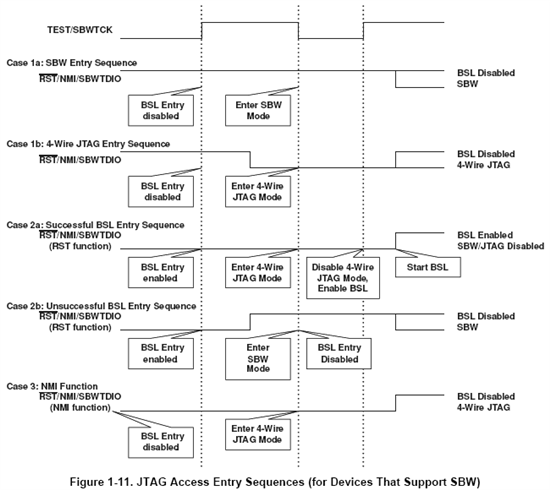 TEST/SBWTCK

Case 1a: SBW Entry Sequence
$\overline{RST}$/NMI/SBWTDIO

BSL Disabled
SBW

BSL Entry disabled

Enter SBW Mode

Case 1b: 4-Wire JTAG Entry Sequence
$\overline{RST}$/NMI/SBWTDIO

BSL Disabled
4-Wire JTAG

BSL Entry disabled

Enter 4-Wire JTAG Mode

Case 2a: Successful BSL Entry Sequence
$\overline{RST}$/NMI/SBWTDIO
(RST function)

BSL Enabled
SBW/JTAG Disabled

BSL Entry enabled

Enter 4-Wire JTAG Mode

Disable 4-Wire JTAG Mode, Enable BSL

Start BSL

Case 2b: Unsuccessful BSL Entry Sequence
$\overline{RST}$/NMI/SBWTDIO
(RST function)

BSL Disabled
SBW

BSL Entry enabled

Enter SBW Mode

BSL Entry Disabled

Case 3: NMI Function
$\overline{RST}$/NMI/SBWTDIO
(NMI function)

BSL Disabled
4-Wire JTAG

BSL Entry disabled

Enter 4-Wire JTAG Mode

Figure 1-11. JTAG Access Entry Sequences (for Devices That Support SBW)